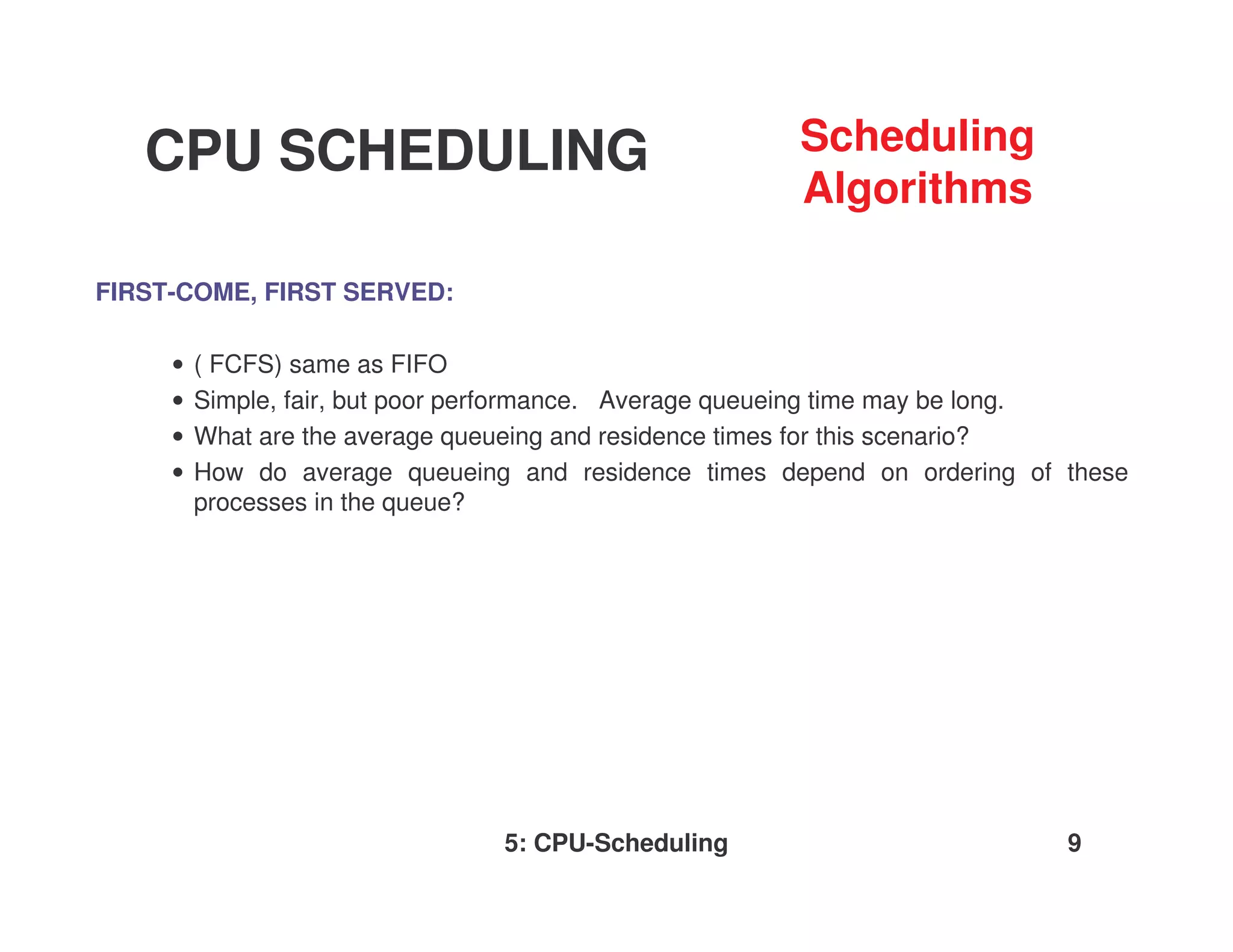 CPU SCHEDULING

Scheduling Algorithms

FIRST-COME, FIRST SERVED:

• ( FCFS) same as FIFO
• Simple, fair, but poor performance. Average queueing time may be long.
• What are the average queueing and residence times for this scenario?
• How do average queueing and residence times depend on ordering of these processes in the queue?

5: CPU-Scheduling

9